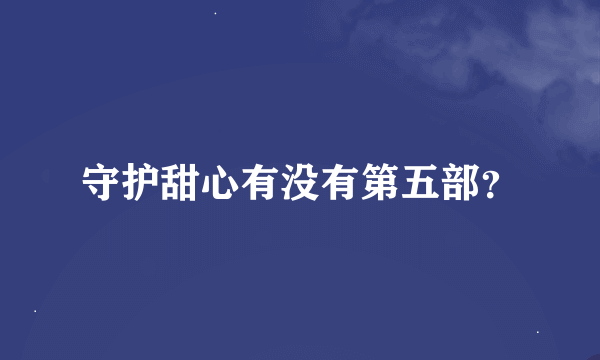 守护甜心有没有第五部?